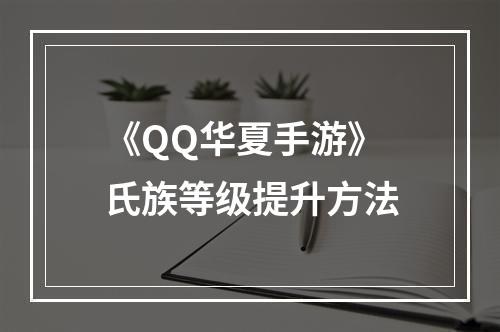 《QQ华夏手游》
氏族等级提升方法